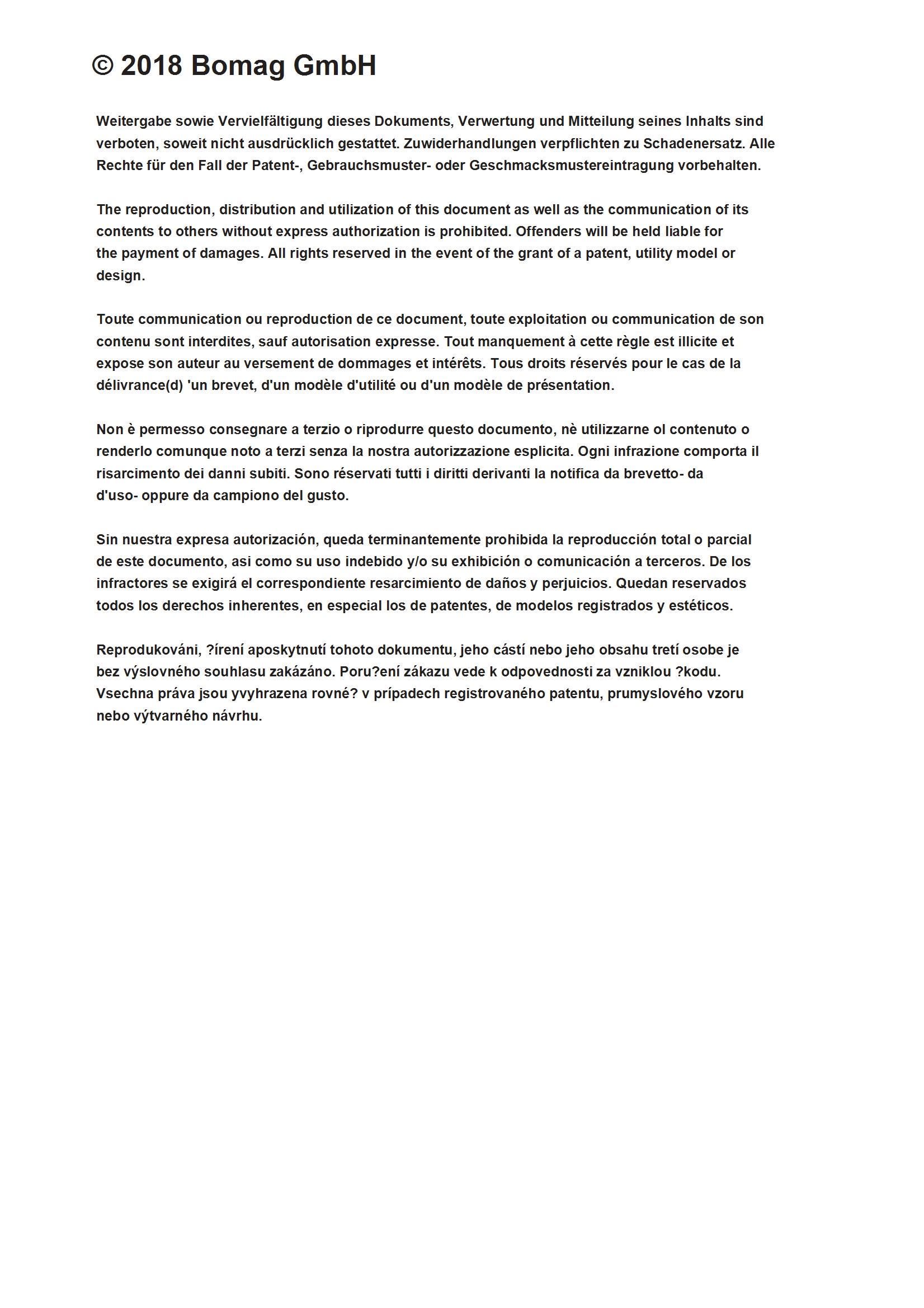 © 2018 Bomag GmbH

Weitergabe sowie Vervielfältigung dieses Dokuments, Verwertung und Mitteilung seines Inhalts sind verboten, soweit nicht ausdrücklich gestattet. Zuwiderhandlungen verpflichten zu Schadenersatz. Alle Rechte für den Fall der Patent-, Gebrauchsmuster- oder Geschmacksmustereintragung vorbehalten.

The reproduction, distribution and utilization of this document as well as the communication of its contents to others without express authorization is prohibited. Offenders will be held liable for the payment of damages. All rights reserved in the event of the grant of a patent, utility model or design.

Toute communication ou reproduction de ce document, toute exploitation ou communication de son contenu sont interdites, sauf autorisation expresse. Tout manquement à cette règle est illicite et expose son auteur au versement de dommages et intérêts. Tous droits réservés pour le cas de la délivrance(d) 'un brevet, d'un modèle d'utilité ou d'un modèle de présentation.

Non è permesso consegnare a terzio o riprodurre questo documento, nè utilizzarne ol contenuto o renderlo comunque noto a terzi senza la nostra autorizzazione esplicita. Ogni infrazione comporta il risarcimento dei danni subiti. Sono réservati tutti i diritti derivanti la notifica da brevetto- da d'uso- oppure da campiono del gusto.

Sin nuestra expresa autorización, queda terminantemente prohibida la reproducción total o parcial de este documento, asi como su uso indebido y/o su exhibición o comunicación a terceros. De los infractores se exigirá el correspondiente resarcimiento de daños y perjuicios. Quedan reservados todos los derechos inherentes, en especial los de patentes, de modelos registrados y estéticos.

Reprodukováni, ?írení aposkytnutí tohoto dokumentu, jeho cástí nebo jeho obsahu tretí osobe je bez výslovného souhlasu zakázáno. Poru?ení zákazu vede k odpovednosti za vzniklou ?kodu. Vsechna práva jsou yvyhrazena rovné? v prípadech registrovaného patentu, prumyslového vzoru nebo výtvarného návrhu.